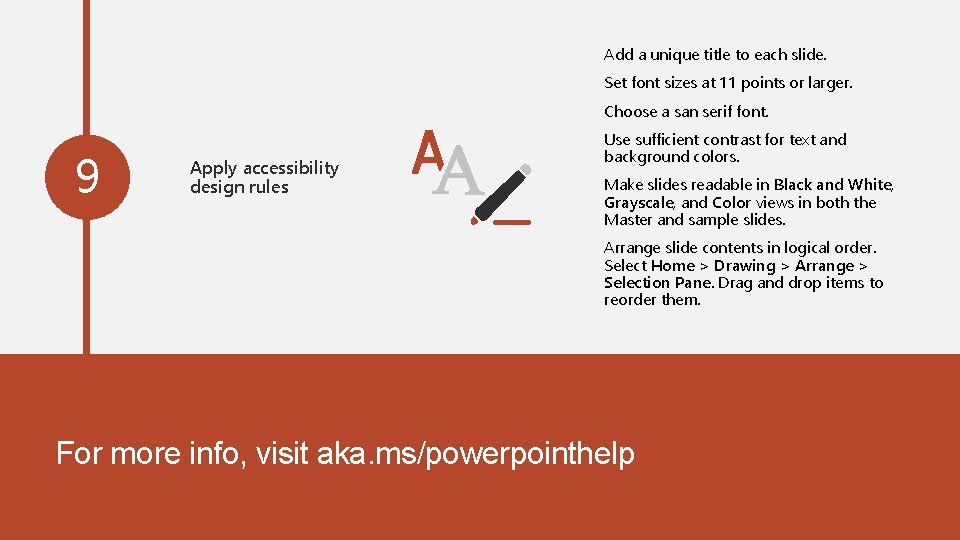 9

Apply accessibility design rules

AA

Add a unique title to each slide.

Set font sizes at 11 points or larger.

Choose a san serif font.

Use sufficient contrast for text and background colors.

Make slides readable in Black and White, Grayscale, and Color views in both the Master and sample slides.

Arrange slide contents in logical order. Select Home > Drawing > Arrange > Selection Pane. Drag and drop items to reorder them.

For more info, visit aka.ms/powerpointhelp